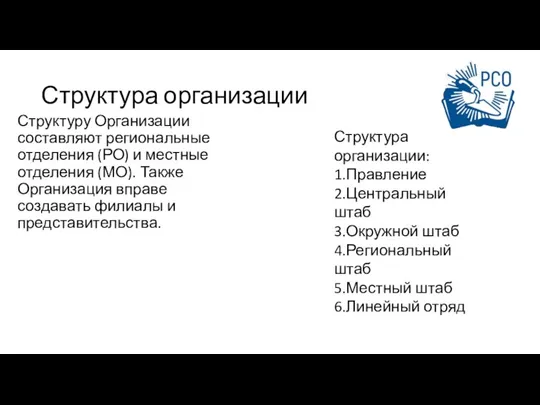 РСО

Структура организации

Структуру Организации составляют региональные отделения (РО) и местные отделения (МО). Также Организация вправе создавать филиалы и представительства.

Структура организации:
1.Правление
2.Центральный штаб
3.Окружной штаб
4.Региональный штаб
5.Местный штаб
6.Линейный отряд